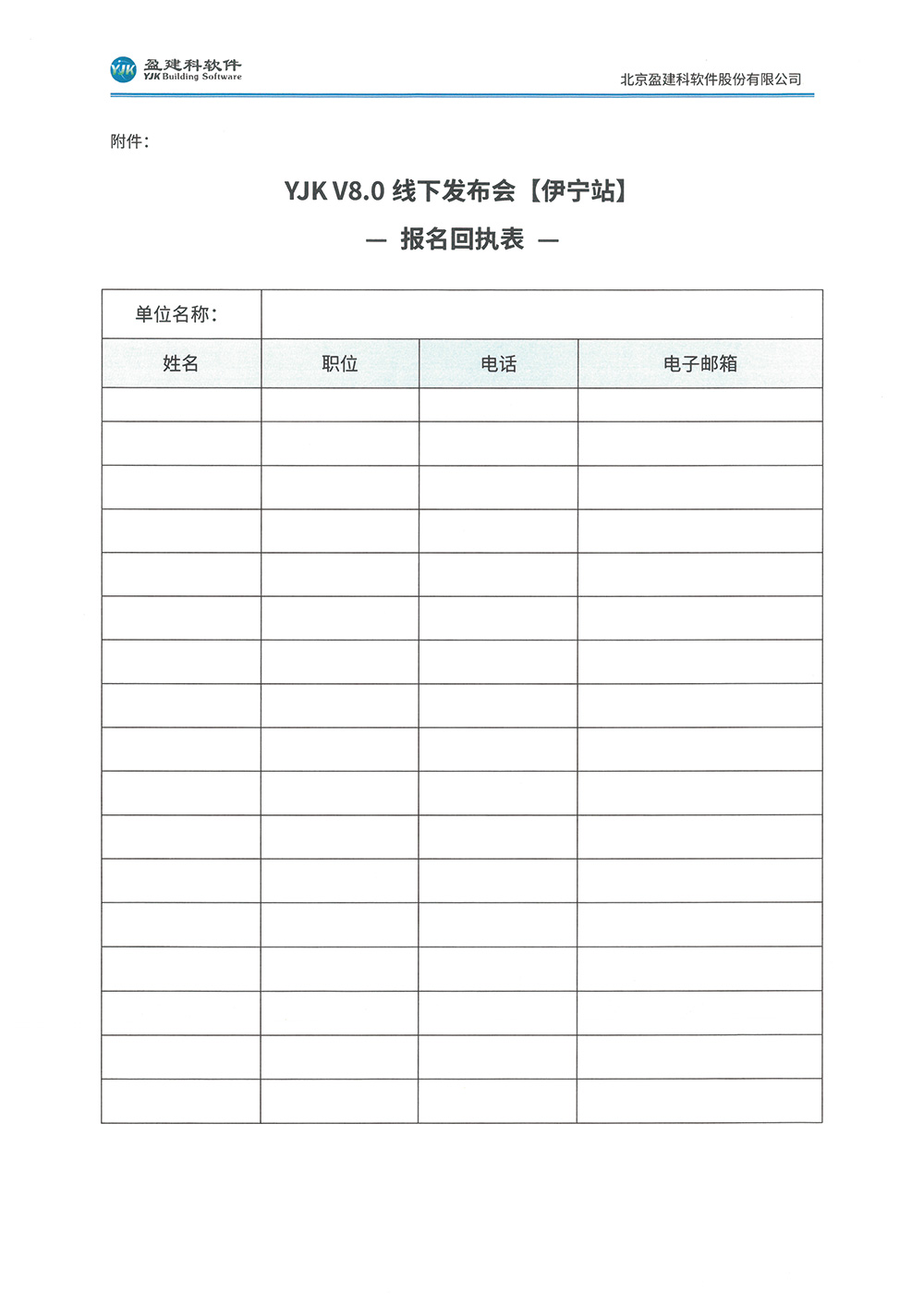 YJK 盈建科软件
YJK Building Software

北京盈建科软件股份有限公司

附件：

YJK V8.0 线下发布会【伊宁站】

— 报名回执表 —

| 单位名称： | | | |
|---|---|---|---|
| 姓名 | 职位 | 电话 | 电子邮箱 |
| | | | |
| | | | |
| | | | |
| | | | |
| | | | |
| | | | |
| | | | |
| | | | |
| | | | |
| | | | |
| | | | |
| | | | |
| | | | |
| | | | |
| | | | |
| | | | |
| | | | |